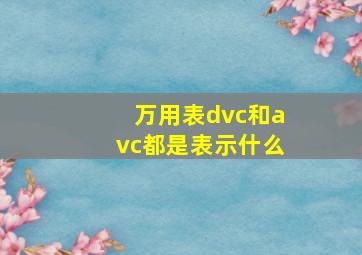 万用表dvc和avc都是表示什么